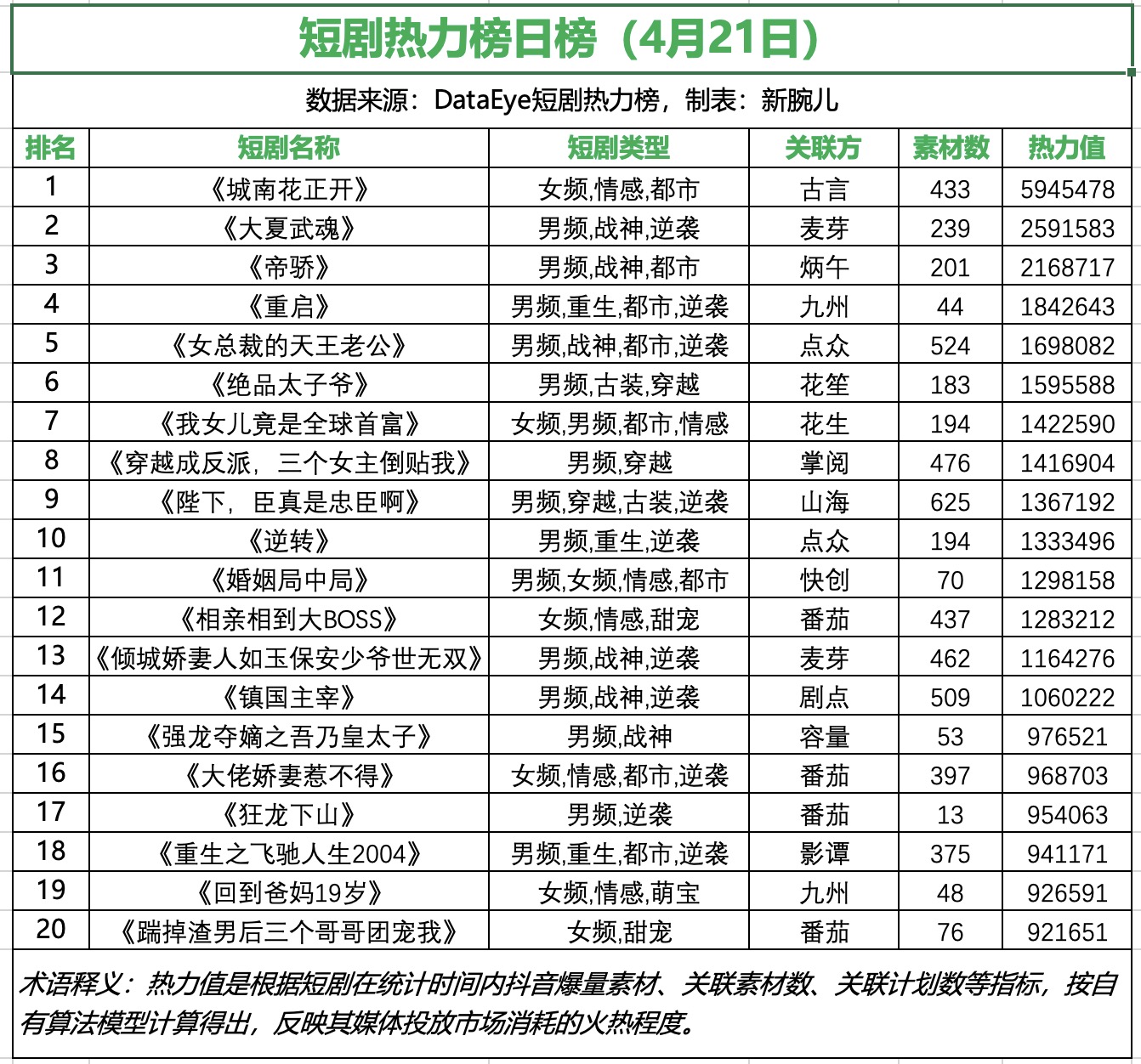 短剧热力榜日榜（4月21日）

数据来源：DataEye短剧热力榜，制表：新腕儿

| 排名 | 短剧名称 | 短剧类型 | 关联方 | 素材数 | 热力值 |
|---|---|---|---|---|---|
| 1 | 《城南花正开》 | 女频,情感,都市 | 古言 | 433 | 5945478 |
| 2 | 《大夏武魂》 | 男频,战神,逆袭 | 麦芽 | 239 | 2591583 |
| 3 | 《帝骄》 | 男频,战神,都市 | 炳午 | 201 | 2168717 |
| 4 | 《重启》 | 男频,重生,都市,逆袭 | 九州 | 44 | 1842643 |
| 5 | 《女总裁的天王老公》 | 男频,战神,都市,逆袭 | 点众 | 524 | 1698082 |
| 6 | 《绝品太子爷》 | 男频,古装,穿越 | 花笙 | 183 | 1595588 |
| 7 | 《我女儿竟是全球首富》 | 女频,男频,都市,情感 | 花生 | 194 | 1422590 |
| 8 | 《穿越成反派，三个女主倒贴我》 | 男频,穿越 | 掌阅 | 476 | 1416904 |
| 9 | 《陛下，臣真是忠臣啊》 | 男频,穿越,古装,逆袭 | 山海 | 625 | 1367192 |
| 10 | 《逆转》 | 男频,重生,逆袭 | 点众 | 194 | 1333496 |
| 11 | 《婚姻局中局》 | 男频,女频,情感,都市 | 快创 | 70 | 1298158 |
| 12 | 《相亲相到大BOSS》 | 女频,情感,甜宠 | 番茄 | 437 | 1283212 |
| 13 | 《倾城娇妻人如玉保安少爷世无双》 | 男频,战神,逆袭 | 麦芽 | 462 | 1164276 |
| 14 | 《镇国主宰》 | 男频,战神,逆袭 | 剧点 | 509 | 1060222 |
| 15 | 《强龙夺嫡之吾乃皇太子》 | 男频,战神 | 容量 | 53 | 976521 |
| 16 | 《大佬娇妻惹不得》 | 女频,情感,都市,逆袭 | 番茄 | 397 | 968703 |
| 17 | 《狂龙下山》 | 男频,逆袭 | 番茄 | 13 | 954063 |
| 18 | 《重生之飞驰人生2004》 | 男频,重生,都市,逆袭 | 影谭 | 375 | 941171 |
| 19 | 《回到爸妈19岁》 | 女频,情感,萌宝 | 九州 | 48 | 926591 |
| 20 | 《踹掉渣男后三个哥哥团宠我》 | 女频,甜宠 | 番茄 | 76 | 921651 |

术语释义：热力值是根据短剧在统计时间内抖音爆量素材、关联素材数、关联计划数等指标，按自有算法模型计算得出，反映其媒体投放市场消耗的火热程度。